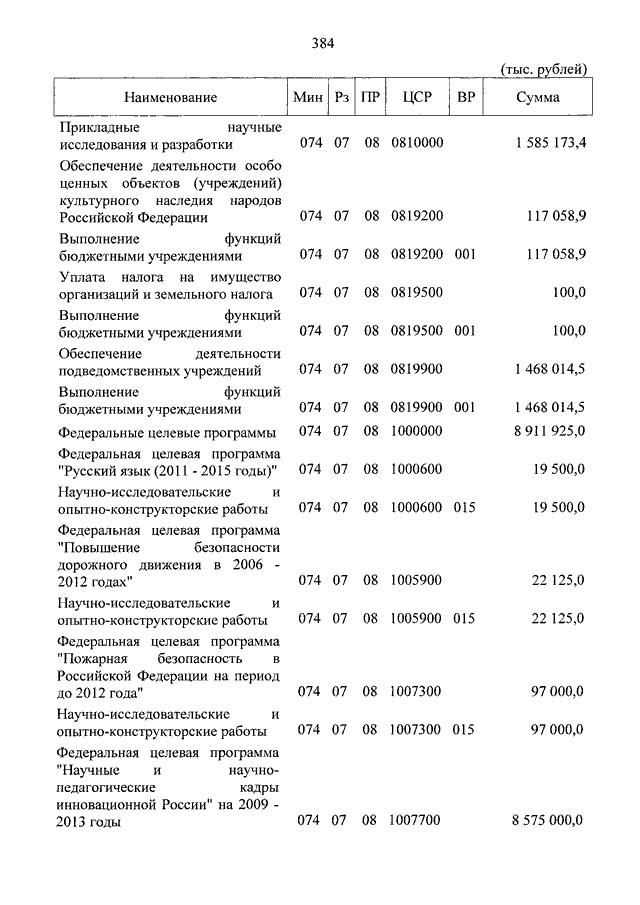 384

(тыс. рублей)

| Наименование | Мин | Рз | ПР | ЦСР | ВР | Сумма |
|---|---|---|---|---|---|---|
| Прикладные научные исследования и разработки | 074 | 07 | 08 | 0810000 | | 1 585 173,4 |
| Обеспечение деятельности особо ценных объектов (учреждений) культурного наследия народов Российской Федерации | 074 | 07 | 08 | 0819200 | | 117 058,9 |
| Выполнение функций бюджетными учреждениями | 074 | 07 | 08 | 0819200 | 001 | 117 058,9 |
| Уплата налога на имущество организаций и земельного налога | 074 | 07 | 08 | 0819500 | | 100,0 |
| Выполнение функций бюджетными учреждениями | 074 | 07 | 08 | 0819500 | 001 | 100,0 |
| Обеспечение деятельности подведомственных учреждений | 074 | 07 | 08 | 0819900 | | 1 468 014,5 |
| Выполнение функций бюджетными учреждениями | 074 | 07 | 08 | 0819900 | 001 | 1 468 014,5 |
| Федеральные целевые программы | 074 | 07 | 08 | 1000000 | | 8 911 925,0 |
| Федеральная целевая программа "Русский язык (2011 - 2015 годы)" | 074 | 07 | 08 | 1000600 | | 19 500,0 |
| Научно-исследовательские и опытно-конструкторские работы | 074 | 07 | 08 | 1000600 | 015 | 19 500,0 |
| Федеральная целевая программа "Повышение безопасности дорожного движения в 2006 - 2012 годах" | 074 | 07 | 08 | 1005900 | | 22 125,0 |
| Научно-исследовательские и опытно-конструкторские работы | 074 | 07 | 08 | 1005900 | 015 | 22 125,0 |
| Федеральная целевая программа "Пожарная безопасность в Российской Федерации на период до 2012 года" | 074 | 07 | 08 | 1007300 | | 97 000,0 |
| Научно-исследовательские и опытно-конструкторские работы | 074 | 07 | 08 | 1007300 | 015 | 97 000,0 |
| Федеральная целевая программа "Научные и научно-педагогические кадры инновационной России" на 2009 - 2013 годы | 074 | 07 | 08 | 1007700 | | 8 575 000,0 |